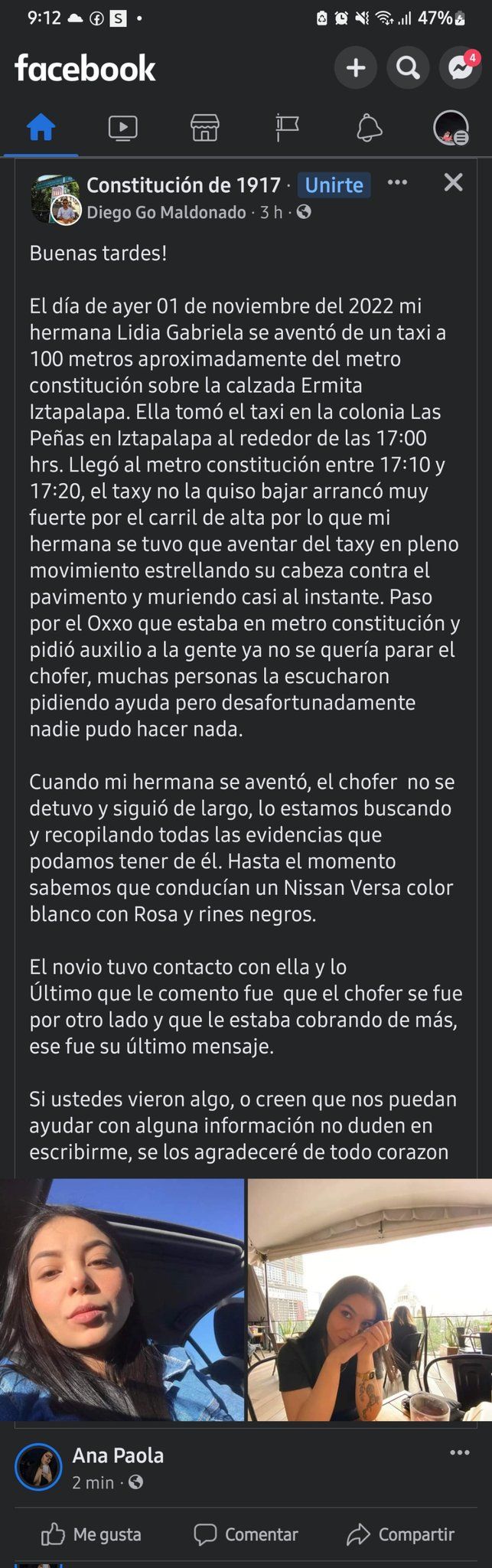 9:12 47%

facebook

4

Constitución de 1917 · Unirte
Diego Go Maldonado · 3 h ·

Buenas tardes!

El día de ayer 01 de noviembre del 2022 mi hermana Lidia Gabriela se aventó de un taxi a 100 metros aproximadamente del metro constitución sobre la calzada Ermita Iztapalapa. Ella tomó el taxi en la colonia Las Peñas en Iztapalapa al rededor de las 17:00 hrs. Llegó al metro constitución entre 17:10 y 17:20, el taxy no la quiso bajar arrancó muy fuerte por el carril de alta por lo que mi hermana se tuvo que aventar del taxy en pleno movimiento estrellando su cabeza contra el pavimento y muriendo casi al instante. Paso por el Oxxo que estaba en metro constitución y pidió auxilio a la gente ya no se quería parar el chofer, muchas personas la escucharon pidiendo ayuda pero desafortunadamente nadie pudo hacer nada.

Cuando mi hermana se aventó, el chofer no se detuvo y siguió de largo, lo estamos buscando y recopilando todas las evidencias que podamos tener de él. Hasta el momento sabemos que conducían un Nissan Versa color blanco con Rosa y rines negros.

El novio tuvo contacto con ella y lo Último que le comento fue que el chofer se fue por otro lado y que le estaba cobrando de más, ese fue su último mensaje.

Si ustedes vieron algo, o creen que nos puedan ayudar con alguna información no duden en escribirme, se los agradeceré de todo corazon

Ana Paola
2 min ·

Me gusta Comentar Compartir